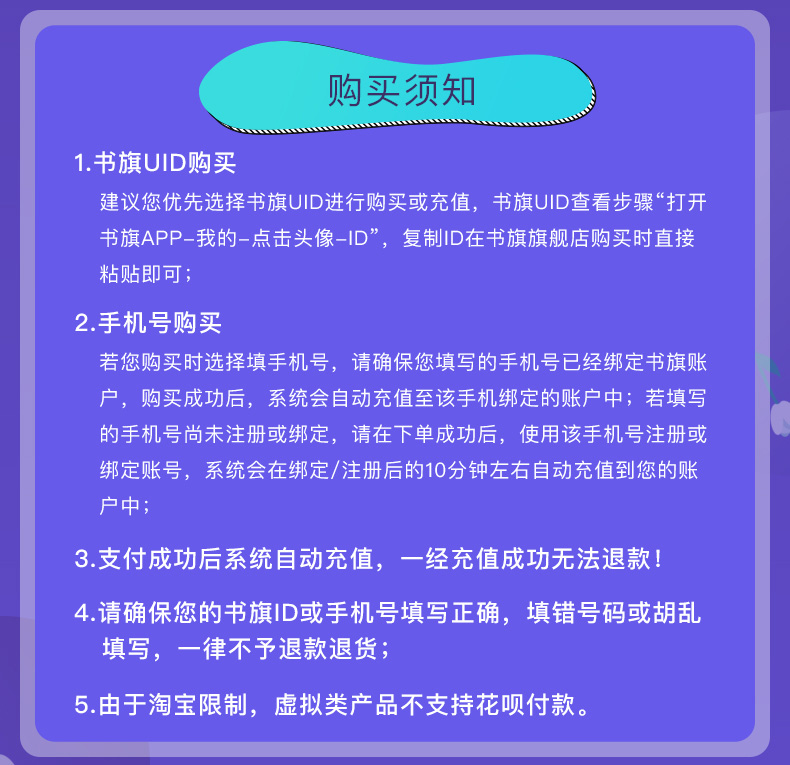 购买须知

1.书旗UID购买

建议您优先选择书旗UID进行购买或充值，书旗UID查看步骤“打开书旗APP-我的-点击头像-ID”，复制ID在书旗旗舰店购买时直接粘贴即可；

2.手机号购买

若您购买时选择填手机号，请确保您填写的手机号已经绑定书旗账户，购买成功后，系统会自动充值至该手机绑定的账户中；若填写的手机号尚未注册或绑定，请在下单成功后，使用该手机号注册或绑定账号，系统会在绑定/注册后的10分钟左右自动充值到您的账户中；

3.支付成功后系统自动充值，一经充值成功无法退款！

4.请确保您的书旗ID或手机号填写正确，填错号码或胡乱填写，一律不予退款退货；

5.由于淘宝限制，虚拟类产品不支持花呗付款。